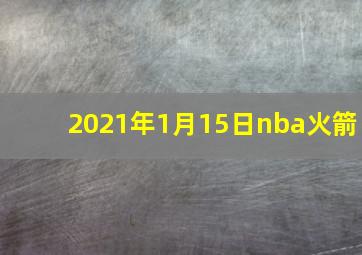 2021年1月15日nba火箭